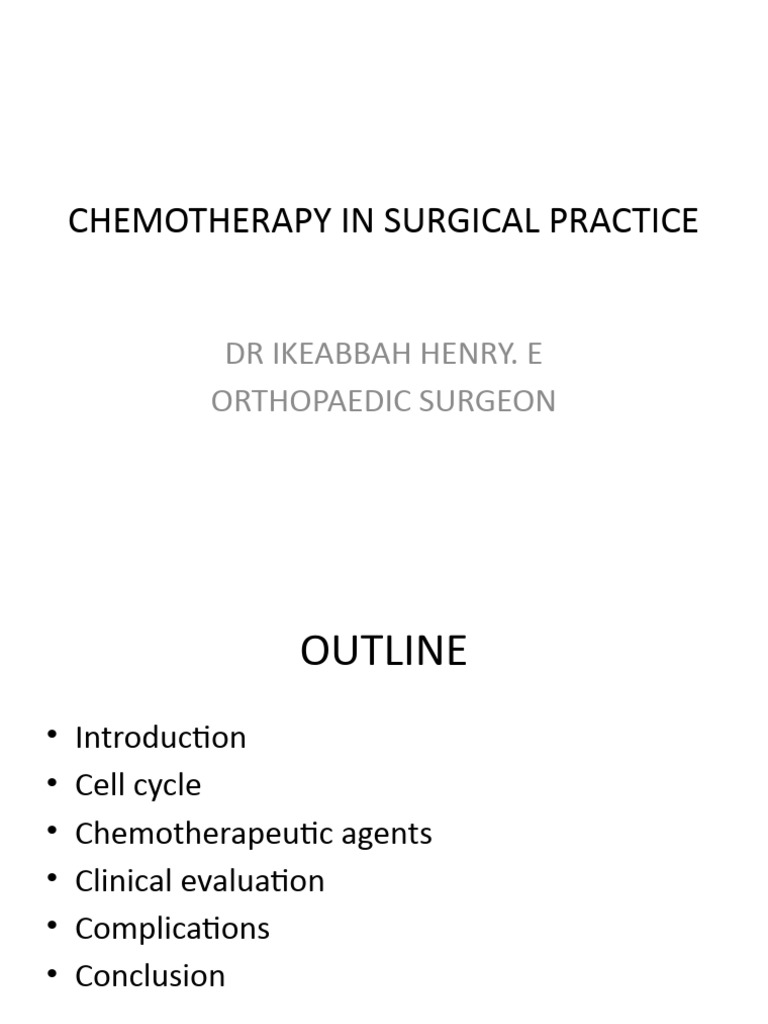 CHEMOTHERAPY IN SURGICAL PRACTICE

DR IKEABBAH HENRY. E
ORTHOPAEDIC SURGEON

OUTLINE

• Introduction
• Cell cycle
• Chemotherapeutic agents
• Clinical evaluation
• Complications
• Conclusion